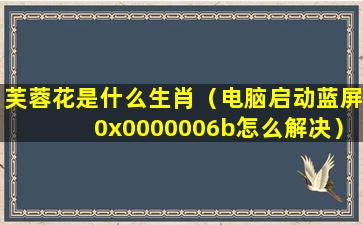 芙蓉花是什么生肖（电脑启动蓝屏0x0000006b怎么解决）